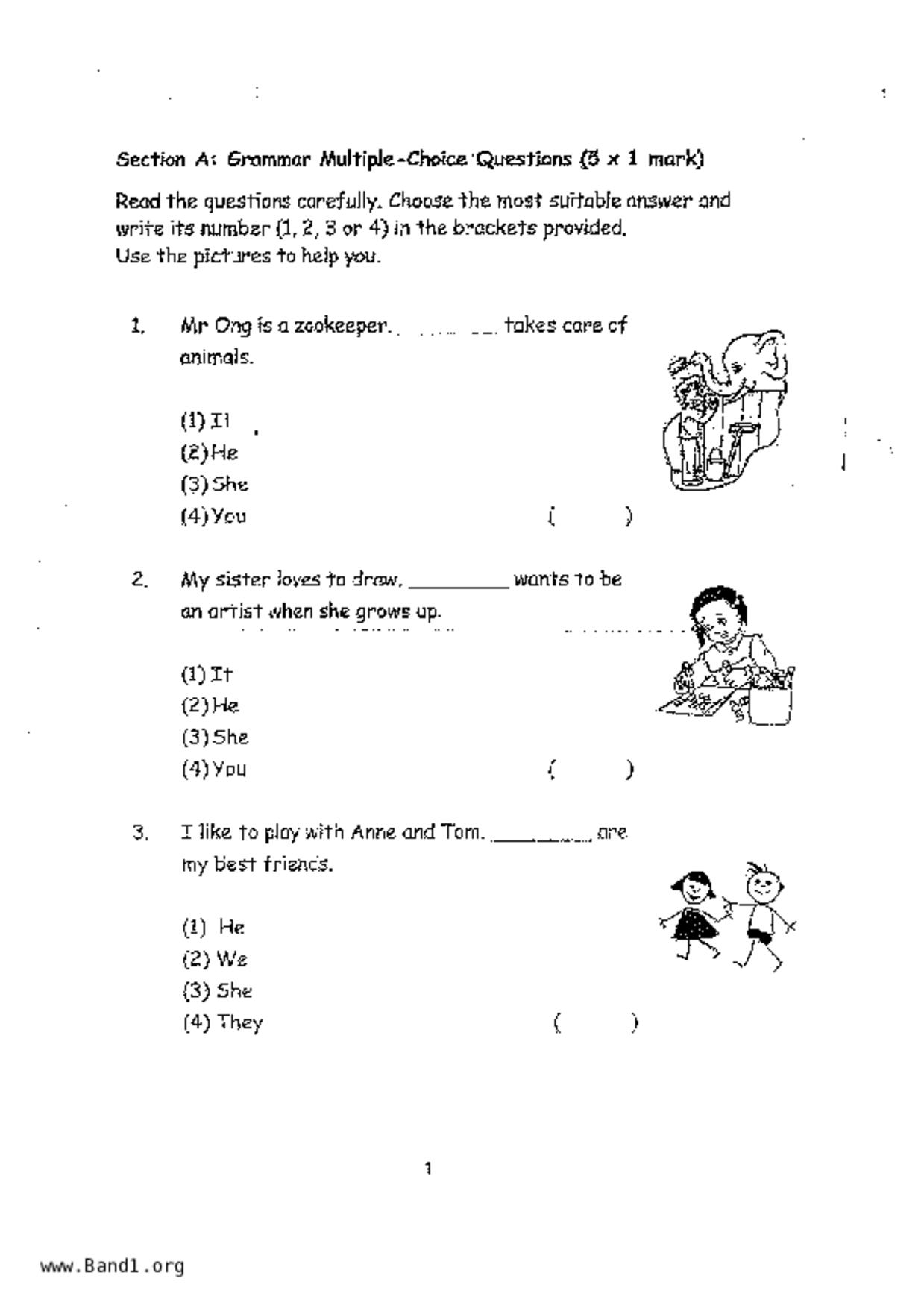 Section A: Grammar Multiple-Choice Questions (5 x 1 mark)

Read the questions carefully. Choose the most suitable answer and write its number (1, 2, 3 or 4) in the brackets provided.
Use the pictures to help you.

1. Mr Ong is a zookeeper. ________ takes care of animals.

(1) It
(2) He
(3) She
(4) You ( )

2. My sister loves to draw. ________ wants to be an artist when she grows up.

(1) It
(2) He
(3) She
(4) You ( )

3. I like to play with Anne and Tom. ________ are my best friends.

(1) He
(2) We
(3) She
(4) They ( )

1

www.Band1.org